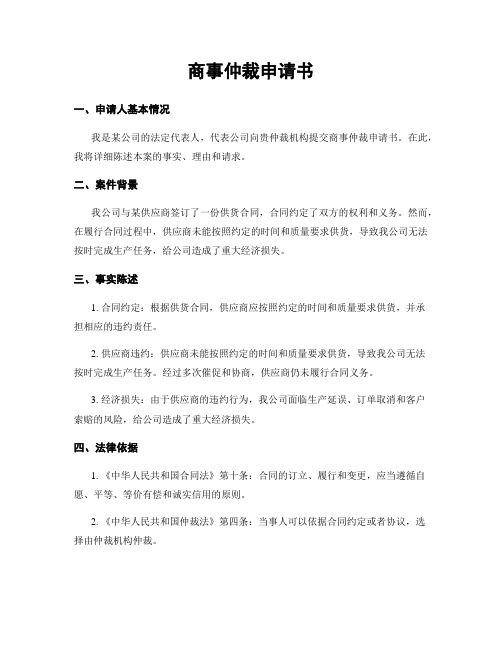 商事仲裁申请书

一、申请人基本情况

我是某公司的法定代表人，代表公司向贵仲裁机构提交商事仲裁申请书。在此，我将详细陈述本案的事实、理由和请求。

二、案件背景

我公司与某供应商签订了一份供货合同，合同约定了双方的权利和义务。然而，在履行合同过程中，供应商未能按照约定的时间和质量要求供货，导致我公司无法按时完成生产任务，给公司造成了重大经济损失。

三、事实陈述

1. 合同约定：根据供货合同，供应商应按照约定的时间和质量要求供货，并承担相应的违约责任。

2. 供应商违约：供应商未能按照约定的时间和质量要求供货，导致我公司无法按时完成生产任务。经过多次催促和协商，供应商仍未履行合同义务。

3. 经济损失：由于供应商的违约行为，我公司面临生产延误、订单取消和客户索赔的风险，给公司造成了重大经济损失。

四、法律依据

1. 《中华人民共和国合同法》第十条：合同的订立、履行和变更，应当遵循自愿、平等、等价有偿和诚实信用的原则。

2. 《中华人民共和国仲裁法》第四条：当事人可以依据合同约定或者协议，选择由仲裁机构仲裁。